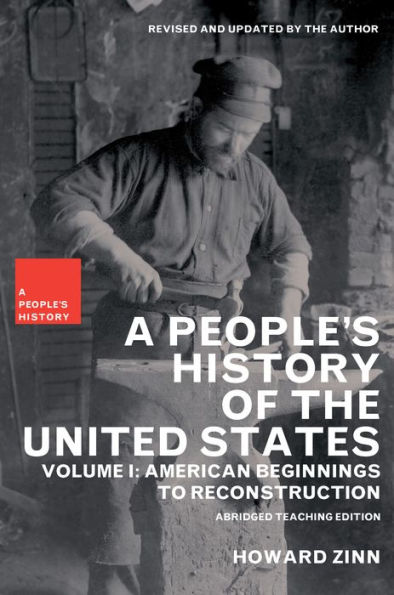 REVISED AND UPDATED BY THE AUTHOR

A PEOPLE'S HISTORY

A PEOPLE'S HISTORY OF THE UNITED STATES

VOLUME I: AMERICAN BEGINNINGS TO RECONSTRUCTION

ABRIDGED TEACHING EDITION

HOWARD ZINN